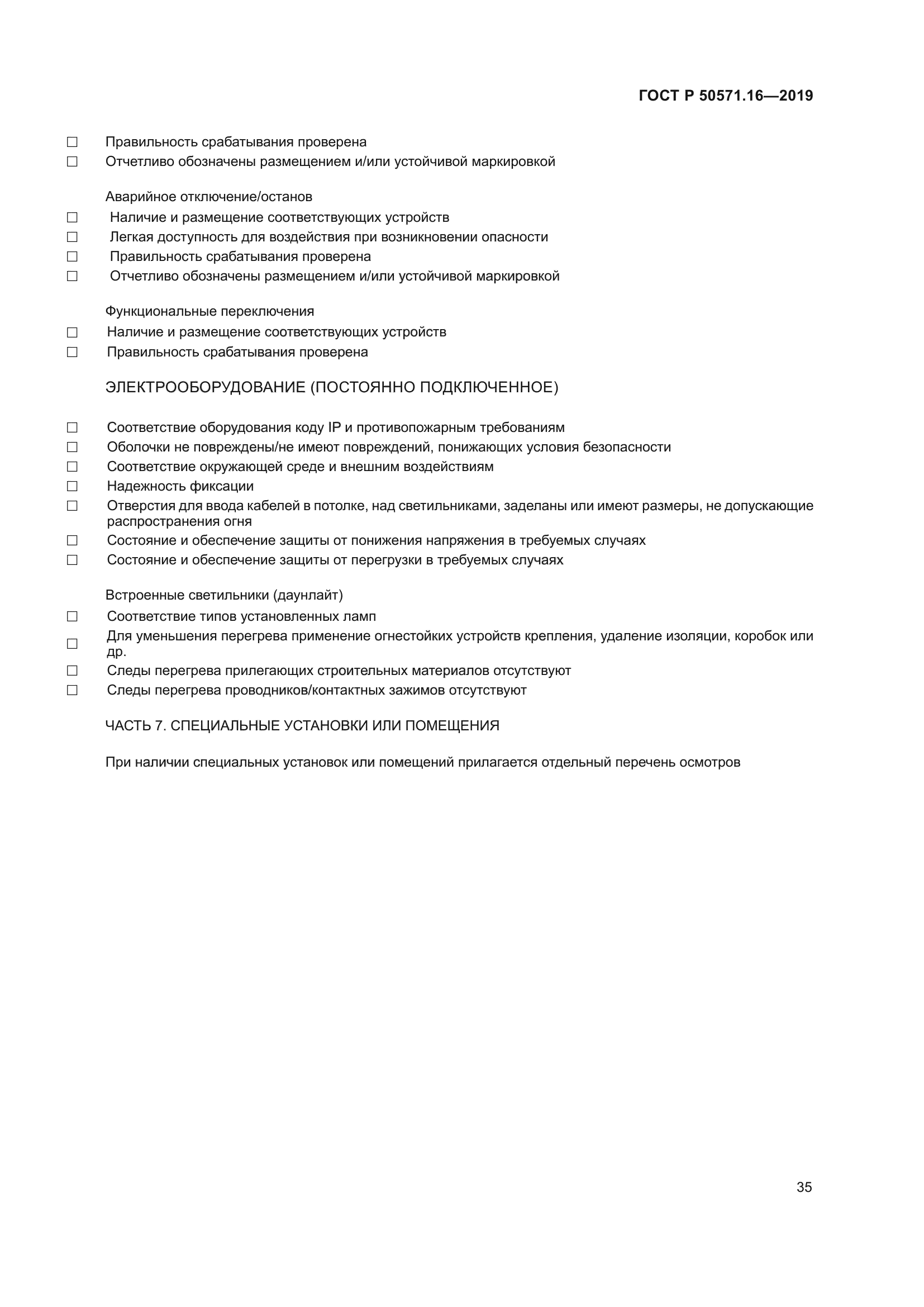 ГОСТ Р 50571.16—2019

☐ Правильность срабатывания проверена
☐ Отчетливо обозначены размещением и/или устойчивой маркировкой

Аварийное отключение/останов
☐ Наличие и размещение соответствующих устройств
☐ Легкая доступность для воздействия при возникновении опасности
☐ Правильность срабатывания проверена
☐ Отчетливо обозначены размещением и/или устойчивой маркировкой

Функциональные переключения
☐ Наличие и размещение соответствующих устройств
☐ Правильность срабатывания проверена

ЭЛЕКТРООБОРУДОВАНИЕ (ПОСТОЯННО ПОДКЛЮЧЕННОЕ)

☐ Соответствие оборудования коду IP и противопожарным требованиям
☐ Оболочки не повреждены/не имеют повреждений, понижающих условия безопасности
☐ Соответствие окружающей среде и внешним воздействиям
☐ Надежность фиксации
☐ Отверстия для ввода кабелей в потолке, над светильниками, заделаны или имеют размеры, не допускающие распространения огня
☐ Состояние и обеспечение защиты от понижения напряжения в требуемых случаях
☐ Состояние и обеспечение защиты от перегрузки в требуемых случаях

Встроенные светильники (даунлайт)
☐ Соответствие типов установленных ламп
☐ Для уменьшения перегрева применение огнестойких устройств крепления, удаление изоляции, коробок или др.
☐ Следы перегрева прилегающих строительных материалов отсутствуют
☐ Следы перегрева проводников/контактных зажимов отсутствуют

ЧАСТЬ 7. СПЕЦИАЛЬНЫЕ УСТАНОВКИ ИЛИ ПОМЕЩЕНИЯ

При наличии специальных установок или помещений прилагается отдельный перечень осмотров

35